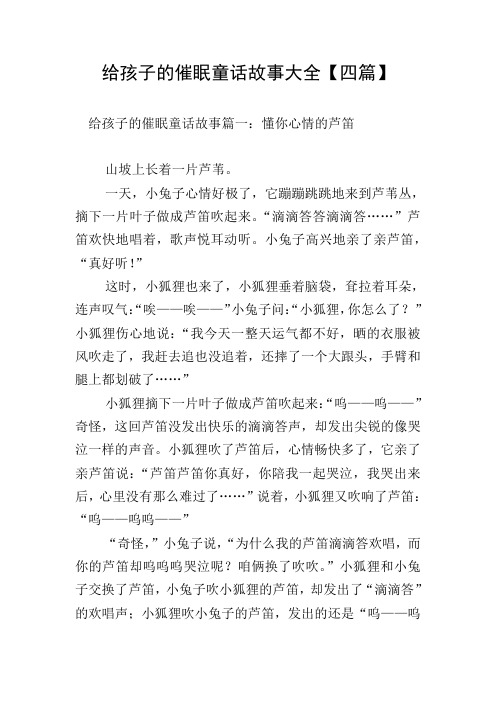 给孩子的催眠童话故事大全【四篇】

给孩子的催眠童话故事篇一：懂你心情的芦笛

山坡上长着一片芦苇。

一天，小兔子心情好极了，它蹦蹦跳跳地来到芦苇丛，摘下一片叶子做成芦笛吹起来。“滴滴答答滴滴答……”芦笛欢快地唱着，歌声悦耳动听。小兔子高兴地亲了亲芦笛，“真好听！”

这时，小狐狸也来了，小狐狸垂着脑袋，耷拉着耳朵，连声叹气：“唉——唉——”小兔子问：“小狐狸，你怎么了？”小狐狸伤心地说：“我今天一整天运气都不好，晒的衣服被风吹走了，我赶去追也没追着，还摔了一个大跟头，手臂和腿上都划破了……”

小狐狸摘下一片叶子做成芦笛吹起来：“呜——呜——”奇怪，这回芦笛没发出快乐的滴滴答声，却发出尖锐的像哭泣一样的声音。小狐狸吹了芦笛后，心情畅快多了，它亲了亲芦笛说：“芦笛芦笛你真好，你陪我一起哭泣，我哭出来后，心里没有那么难过了……”说着，小狐狸又吹响了芦笛：“呜——呜呜——”

“奇怪，”小兔子说，“为什么我的芦笛滴滴答欢唱，而你的芦笛却呜呜呜哭泣呢？咱俩换了吹吹。”小狐狸和小兔子交换了芦笛，小兔子吹小狐狸的芦笛，却发出了“滴滴答”的欢唱声；小狐狸吹小兔子的芦笛，发出的还是“呜——呜